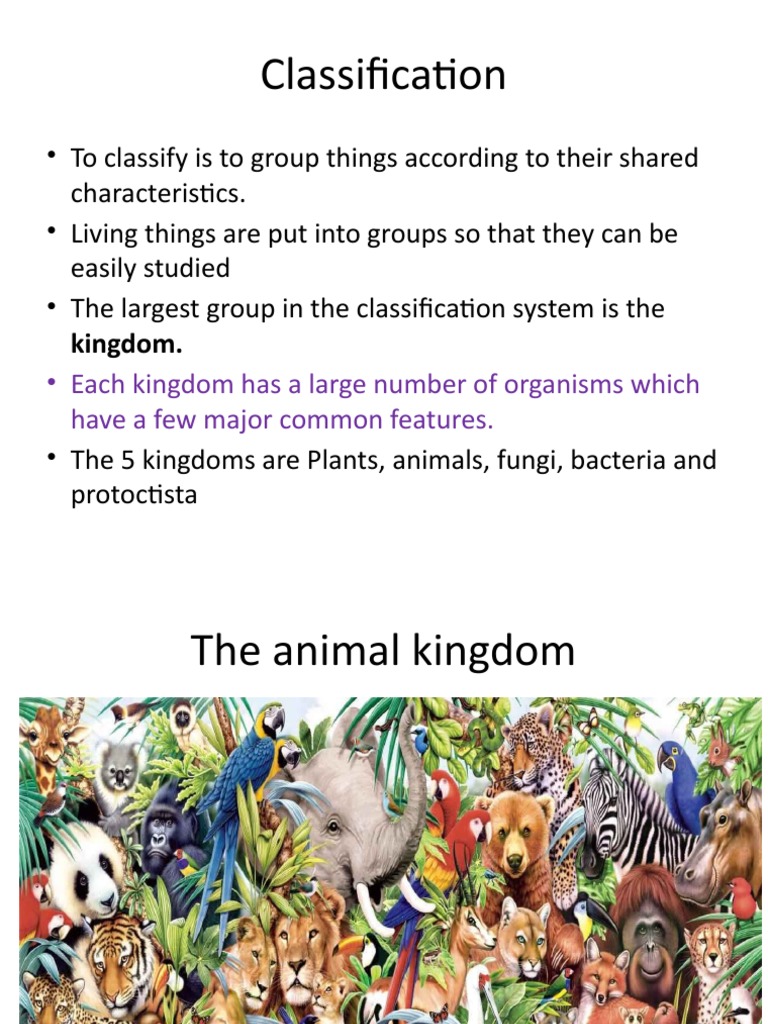 Classification

• To classify is to group things according to their shared characteristics.
• Living things are put into groups so that they can be easily studied
• The largest group in the classification system is the kingdom.
• Each kingdom has a large number of organisms which have a few major common features.
• The 5 kingdoms are Plants, animals, fungi, bacteria and protoctista

The animal kingdom